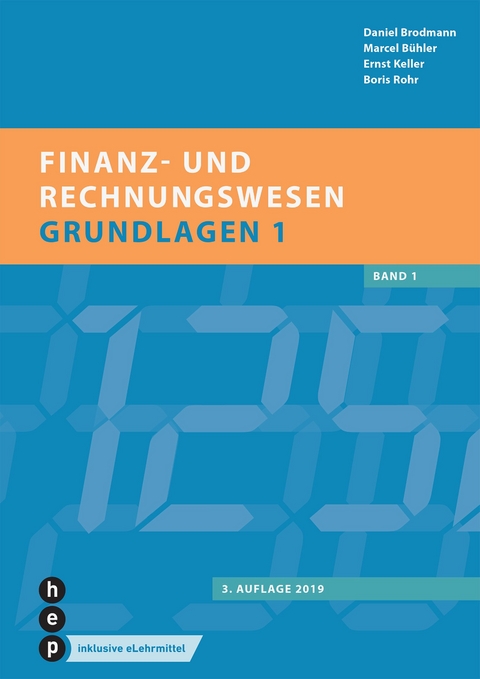 Daniel Brodmann
Marcel Bühler
Ernst Keller
Boris Rohr

FINANZ- UND RECHNUNGSWESEN
GRUNDLAGEN 1

BAND 1

3. AUFLAGE 2019

h
e
p

inklusive eLehrmittel